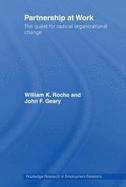 Partnership at Work

The quest for radical organizational change

William K. Roche and John F. Geary

Routledge Research in Employment Relations